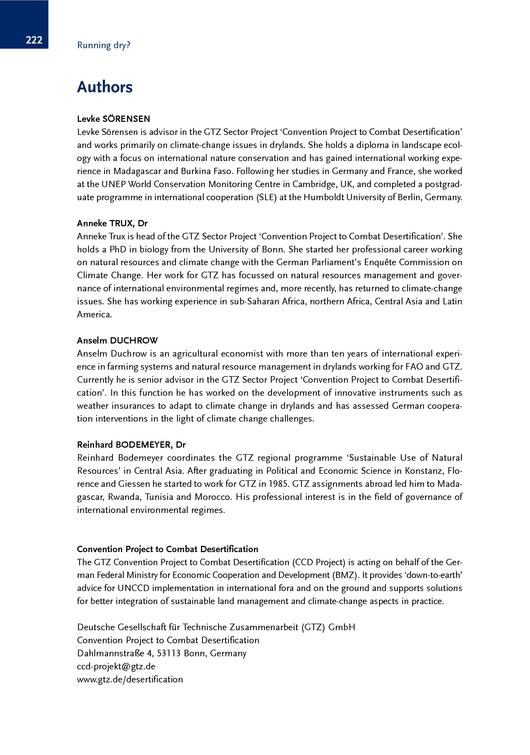 222

Running dry?

Authors

Levke SÖRENSEN
Levke Sörensen is advisor in the GTZ Sector Project 'Convention Project to Combat Desertification' and works primarily on climate-change issues in drylands. She holds a diploma in landscape ecology with a focus on international nature conservation and has gained international working experience in Madagascar and Burkina Faso. Following her studies in Germany and France, she worked at the UNEP World Conservation Monitoring Centre in Cambridge, UK, and completed a postgraduate programme in international cooperation (SLE) at the Humboldt University of Berlin, Germany.

Anneke TRUX, Dr
Anneke Trux is head of the GTZ Sector Project 'Convention Project to Combat Desertification'. She holds a PhD in biology from the University of Bonn. She started her professional career working on natural resources and climate change with the German Parliament's Enquête Commission on Climate Change. Her work for GTZ has focussed on natural resources management and governance of international environmental regimes and, more recently, has returned to climate-change issues. She has working experience in sub-Saharan Africa, northern Africa, Central Asia and Latin America.

Anselm DUCHROW
Anselm Duchrow is an agricultural economist with more than ten years of international experience in farming systems and natural resource management in drylands working for FAO and GTZ. Currently he is senior advisor in the GTZ Sector Project 'Convention Project to Combat Desertification'. In this function he has worked on the development of innovative instruments such as weather insurances to adapt to climate change in drylands and has assessed German cooperation interventions in the light of climate change challenges.

Reinhard BODEMEYER, Dr
Reinhard Bodemeyer coordinates the GTZ regional programme 'Sustainable Use of Natural Resources' in Central Asia. After graduating in Political and Economic Science in Konstanz, Florence and Giessen he started to work for GTZ in 1985. GTZ assignments abroad led him to Madagascar, Rwanda, Tunisia and Morocco. His professional interest is in the field of governance of international environmental regimes.

Convention Project to Combat Desertification
The GTZ Convention Project to Combat Desertification (CCD Project) is acting on behalf of the German Federal Ministry for Economic Cooperation and Development (BMZ). It provides 'down-to-earth' advice for UNCCD implementation in international fora and on the ground and supports solutions for better integration of sustainable land management and climate-change aspects in practice.

Deutsche Gesellschaft für Technische Zusammenarbeit (GTZ) GmbH
Convention Project to Combat Desertification
Dahlmannstraße 4, 53113 Bonn, Germany
ccd-projekt@gtz.de
www.gtz.de/desertification